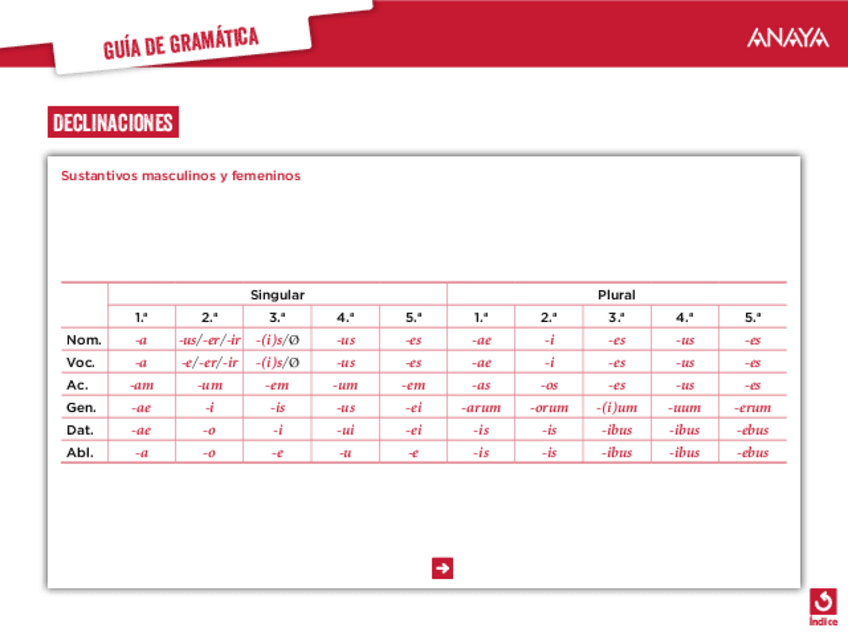 GUÍA DE GRAMÁTICA

ANAYA

DECLINACIONES

Sustantivos masculinos y femeninos

| | Singular | | | | | Plural | | | | |
|---|---|---|---|---|---|---|---|---|---|---|
| | 1.ª | 2.ª | 3.ª | 4.ª | 5.ª | 1.ª | 2.ª | 3.ª | 4.ª | 5.ª |
| Nom. | -a | -us/-er/-ir | -(i)s/Ø | -us | -es | -ae | -i | -es | -us | -es |
| Voc. | -a | -e/-er/-ir | -(i)s/Ø | -us | -es | -ae | -i | -es | -us | -es |
| Ac. | -am | -um | -em | -um | -em | -as | -os | -es | -us | -es |
| Gen. | -ae | -i | -is | -us | -ei | -arum | -orum | -(i)um | -uum | -erum |
| Dat. | -ae | -o | -i | -ui | -ei | -is | -is | -ibus | -ibus | -ebus |
| Abl. | -a | -o | -e | -u | -e | -is | -is | -ibus | -ibus | -ebus |

Índice